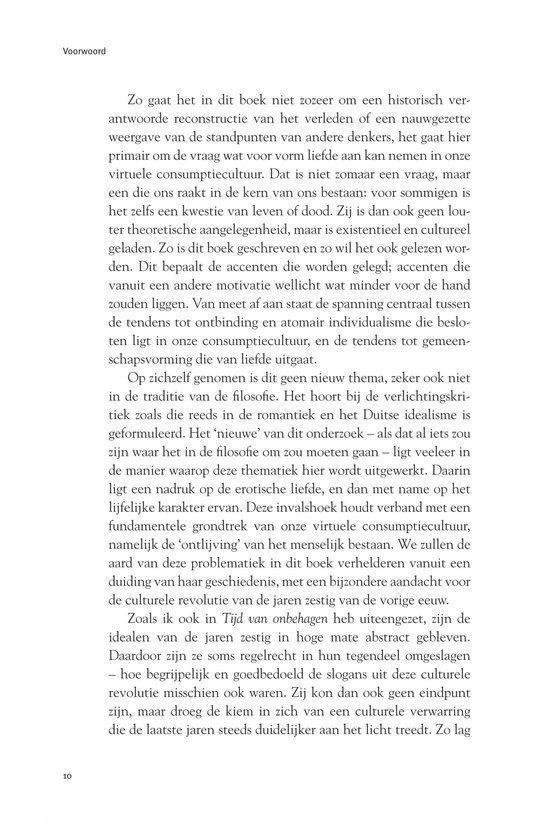 Voorwoord

Zo gaat het in dit boek niet zozeer om een historisch verantwoorde reconstructie van het verleden of een nauwgezette weergave van de standpunten van andere denkers, het gaat hier primair om de vraag wat voor vorm liefde aan kan nemen in onze virtuele consumptiecultuur. Dat is niet zomaar een vraag, maar een die ons raakt in de kern van ons bestaan: voor sommigen is het zelfs een kwestie van leven of dood. Zij is dan ook geen louter theoretische aangelegenheid, maar is existentieel en cultureel geladen. Zo is dit boek geschreven en zo wil het ook gelezen worden. Dit bepaalt de accenten die worden gelegd; accenten die vanuit een andere motivatie wellicht wat minder voor de hand zouden liggen. Van meet af aan staat de spanning centraal tussen de tendens tot ontbinding en atomair individualisme die besloten ligt in onze consumptiecultuur, en de tendens tot gemeenschapsvorming die van liefde uitgaat.

Op zichzelf genomen is dit geen nieuw thema, zeker ook niet in de traditie van de filosofie. Het hoort bij de verlichtingskritiek zoals die reeds in de romantiek en het Duitse idealisme is geformuleerd. Het 'nieuwe' van dit onderzoek – als dat al iets zou zijn waar het in de filosofie om zou moeten gaan – ligt veeleer in de manier waarop deze thematiek hier wordt uitgewerkt. Daarin ligt een nadruk op de erotische liefde, en dan met name op het lijfelijke karakter ervan. Deze invalshoek houdt verband met een fundamentele grondtrek van onze virtuele consumptiecultuur, namelijk de 'ontlijving' van het menselijk bestaan. We zullen de aard van deze problematiek in dit boek verhelderen vanuit een duiding van haar geschiedenis, met een bijzondere aandacht voor de culturele revolutie van de jaren zestig van de vorige eeuw.

Zoals ik ook in Tijd van onbehagen heb uiteengezet, zijn de idealen van de jaren zestig in hoge mate abstract gebleven. Daardoor zijn ze soms regelrecht in hun tegendeel omgeslagen – hoe begrijpelijk en goedbedoeld de slogans uit deze culturele revolutie misschien ook waren. Zij kon dan ook geen eindpunt zijn, maar droeg de kiem in zich van een culturele verwarring die de laatste jaren steeds duidelijker aan het licht treedt. Zo lag

10